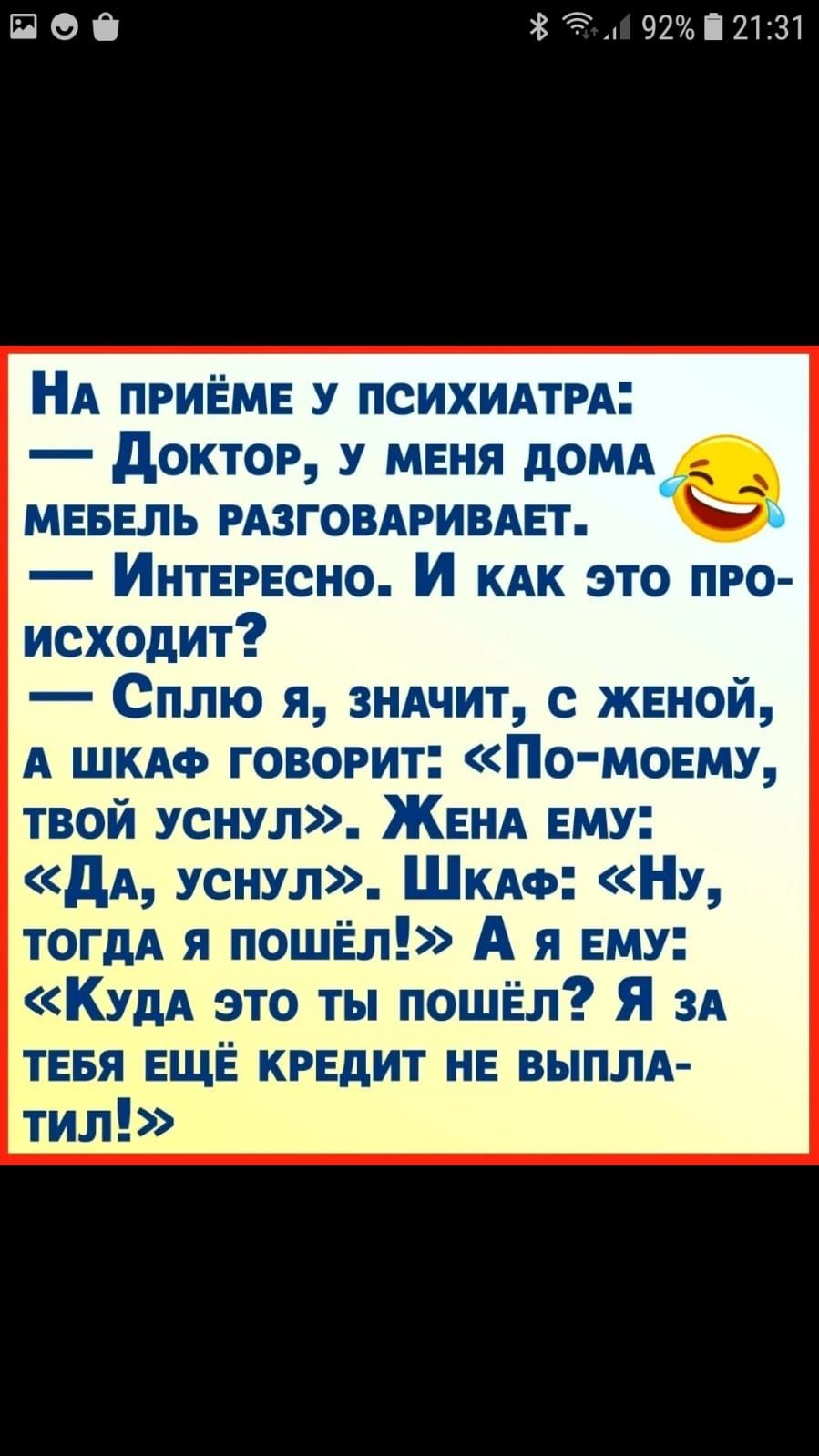 92% 21:31

На приёме у психиатра:
— Доктор, у меня дома мебель разговаривает.
— Интересно. И как это происходит?
— Сплю я, значит, с женой, а шкаф говорит: «По-моему, твой уснул». Жена ему: «Да, уснул». Шкаф: «Ну, тогда я пошёл!» А я ему: «Куда это ты пошёл? Я за тебя ещё кредит не выплатил!»